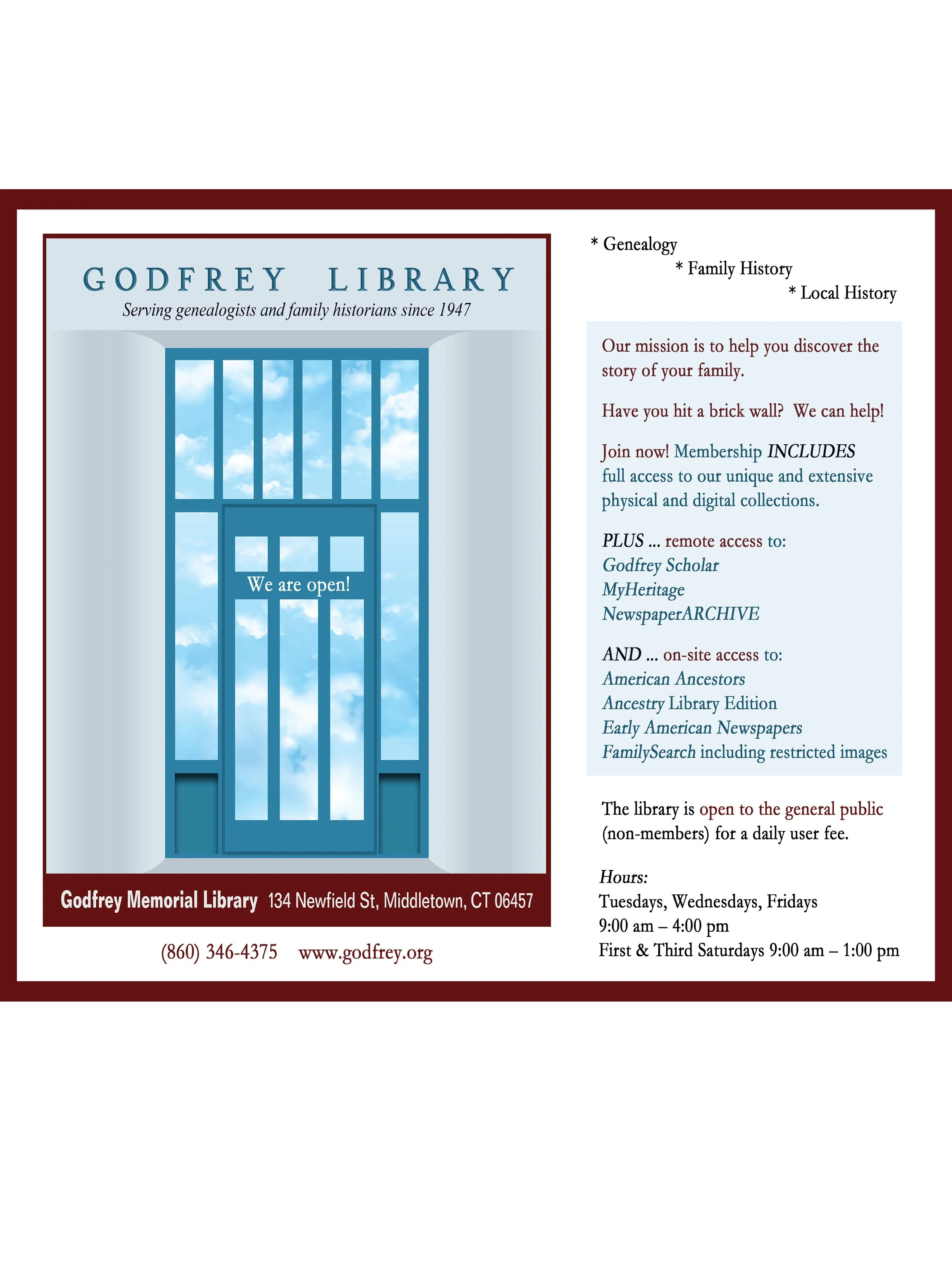 GODFREY LIBRARY
Serving genealogists and family historians since 1947

We are open!

Godfrey Memorial Library 134 Newfield St, Middletown, CT 06457

(860) 346-4375 www.godfrey.org

* Genealogy
* Family History
* Local History

Our mission is to help you discover the story of your family.

Have you hit a brick wall? We can help!

Join now! Membership INCLUDES full access to our unique and extensive physical and digital collections.

PLUS ... remote access to:
Godfrey Scholar
MyHeritage
NewspaperARCHIVE

AND ... on-site access to:
American Ancestors
Ancestry Library Edition
Early American Newspapers
FamilySearch including restricted images

The library is open to the general public (non-members) for a daily user fee.

Hours:
Tuesdays, Wednesdays, Fridays
9:00 am – 4:00 pm
First & Third Saturdays 9:00 am – 1:00 pm